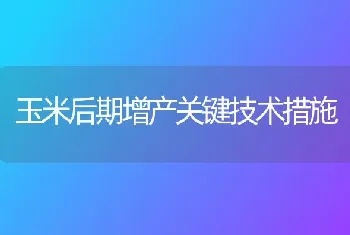 玉米后期增产关键技术措施